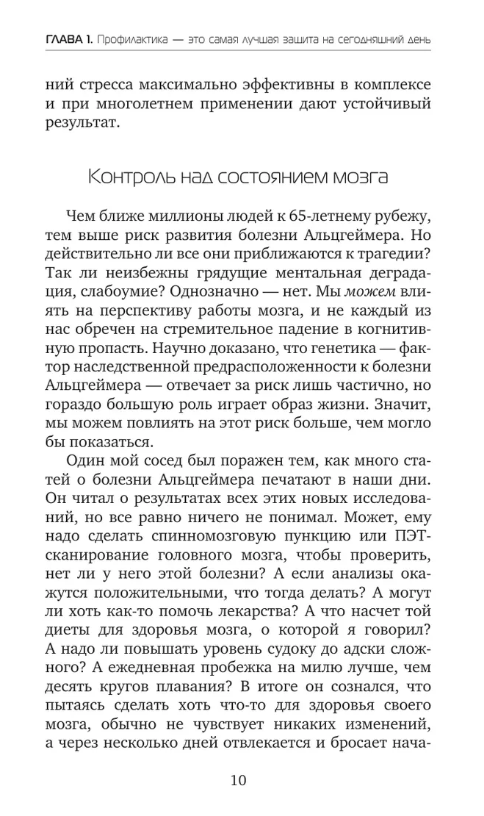 ГЛАВА 1. Профилактика — это самая лучшая защита на сегодняшний день

ний стресса максимально эффективны в комплексе и при многолетнем применении дают устойчивый результат.

Контроль над состоянием мозга

Чем ближе миллионы людей к 65-летнему рубежу, тем выше риск развития болезни Альцгеймера. Но действительно ли все они приближаются к трагедии? Так ли неизбежны грядущие ментальная деградация, слабоумие? Однозначно — нет. Мы можем влиять на перспективу работы мозга, и не каждый из нас обречен на стремительное падение в когнитивную пропасть. Научно доказано, что генетика — фактор наследственной предрасположенности к болезни Альцгеймера — отвечает за риск лишь частично, но гораздо большую роль играет образ жизни. Значит, мы можем повлиять на этот риск больше, чем могло бы показаться.

Один мой сосед был поражен тем, как много статей о болезни Альцгеймера печатают в наши дни. Он читал о результатах всех этих новых исследований, но все равно ничего не понимал. Может, ему надо сделать спинномозговую пункцию или ПЭТ-сканирование головного мозга, чтобы проверить, нет ли у него этой болезни? А если анализы окажутся положительными, что тогда делать? А могут ли хоть как-то помочь лекарства? А что насчет той диеты для здоровья мозга, о которой я говорил? А надо ли повышать уровень судоку до адски сложного? А ежедневная пробежка на милю лучше, чем десять кругов плавания? В итоге он сознался, что пытаясь сделать хоть что-то для здоровья своего мозга, обычно не чувствует никаких изменений, а через несколько дней отвлекается и бросает нача-

10